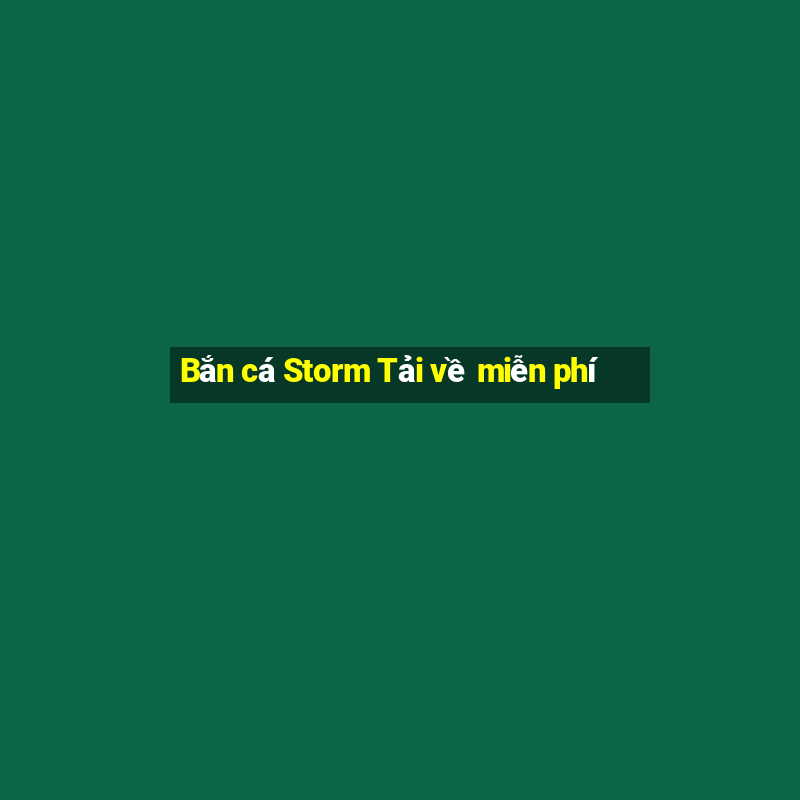 Bắn cá Storm Tải về miễn phí